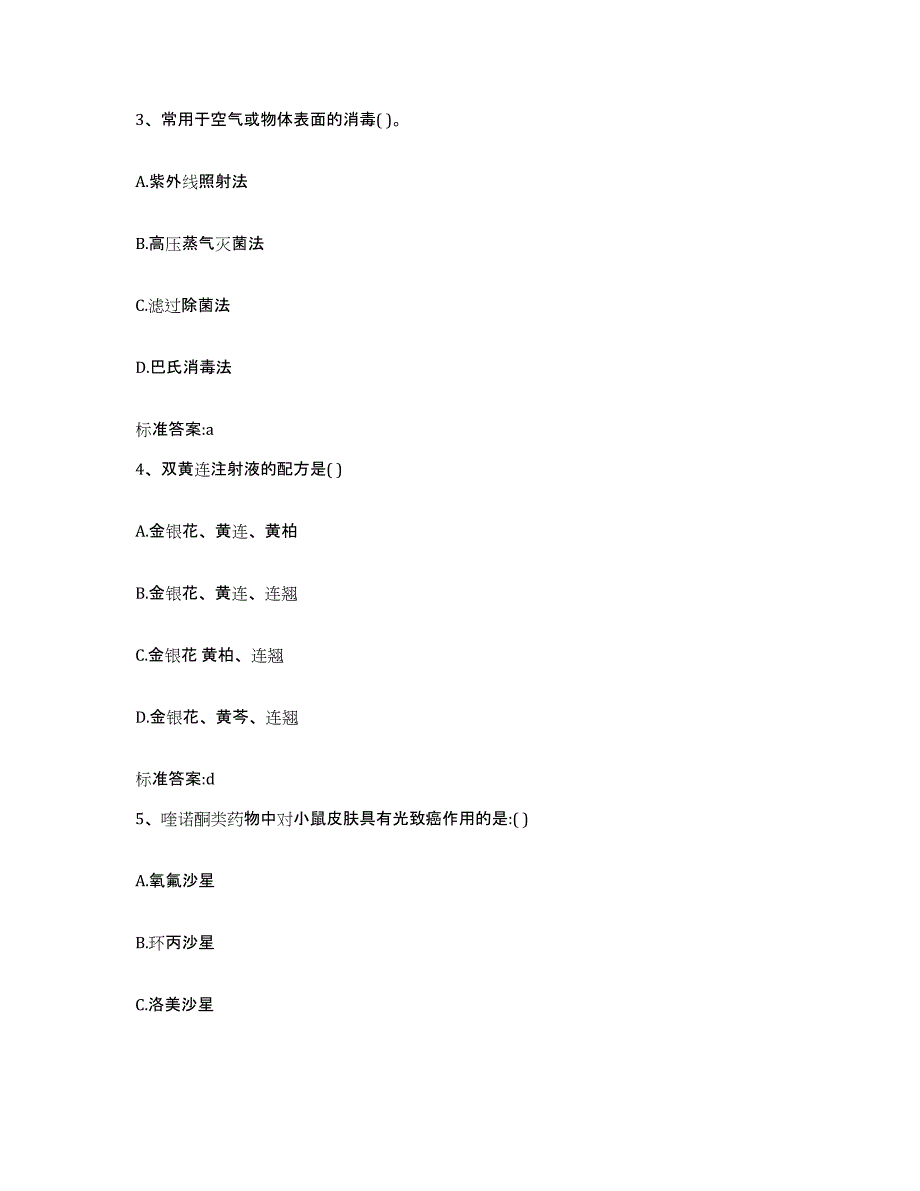 3、常用于空气或物体表面的消毒( )。

A.紫外线照射法

B.高压蒸气灭菌法

C.滤过除菌法

D.巴氏消毒法

标准答案:a

4、双黄连注射液的配方是( )

A.金银花、黄连、黄柏

B.金银花、黄连、连翘

C.金银花 黄柏、连翘

D.金银花、黄芩、连翘

标准答案:d

5、喹诺酮类药物中对小鼠皮肤具有光致癌作用的是:( )

A.氧氟沙星

B.环丙沙星

C.洛美沙星